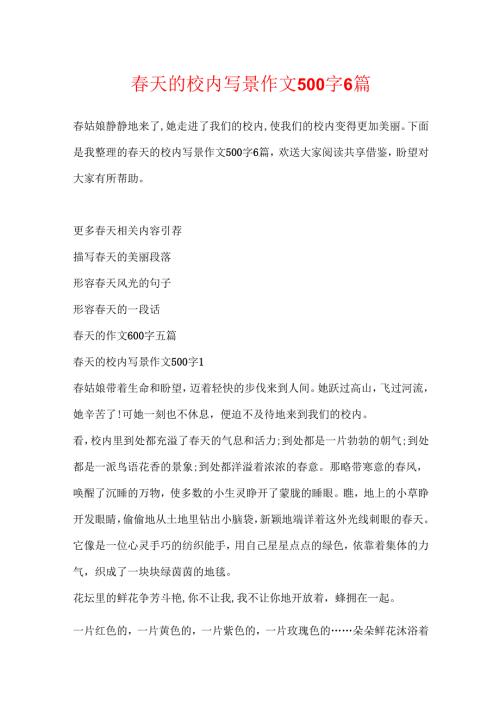 春天的校内写景作文500字6篇

春姑娘静静地来了,她走进了我们的校内,使我们的校内变得更加美丽。下面是我整理的春天的校内写景作文500字6篇，欢送大家阅读共享借鉴，盼望对大家有所帮助。

更多春天相关内容引荐

描写春天的美丽段落

形容春天风光的句子

形容春天的一段话

春天的作文600字五篇

春天的校内写景作文500字1

春姑娘带着生命和盼望，迈着轻快的步伐来到人间。她跃过高山，飞过河流，她辛苦了!可她一刻也不休息，便迫不及待地来到我们的校内。

看,校内里到处都充溢了春天的气息和活力;到处都是一片勃勃的朝气;到处都是一派鸟语花香的景象;到处都洋溢着浓浓的春意。那略带寒意的春风，唤醒了沉睡的万物，使多数的小生灵睁开了蒙胧的睡眼。瞧，地上的小草睁开发眼睛，偷偷地从土地里钻出小脑袋，新颖地端详着这外光线刺眼的春天。它像是一位心灵手巧的纺织能手，用自己星星点点的绿色，依靠着集体的力气，织成了一块块绿茵茵的地毯。

花坛里的鲜花争芳斗艳,你不让我,我不让你地开放着，蜂拥在一起。

一片红色的，一片黄色的，一片紫色的，一片玫瑰色的……朵朵鲜花沐浴着